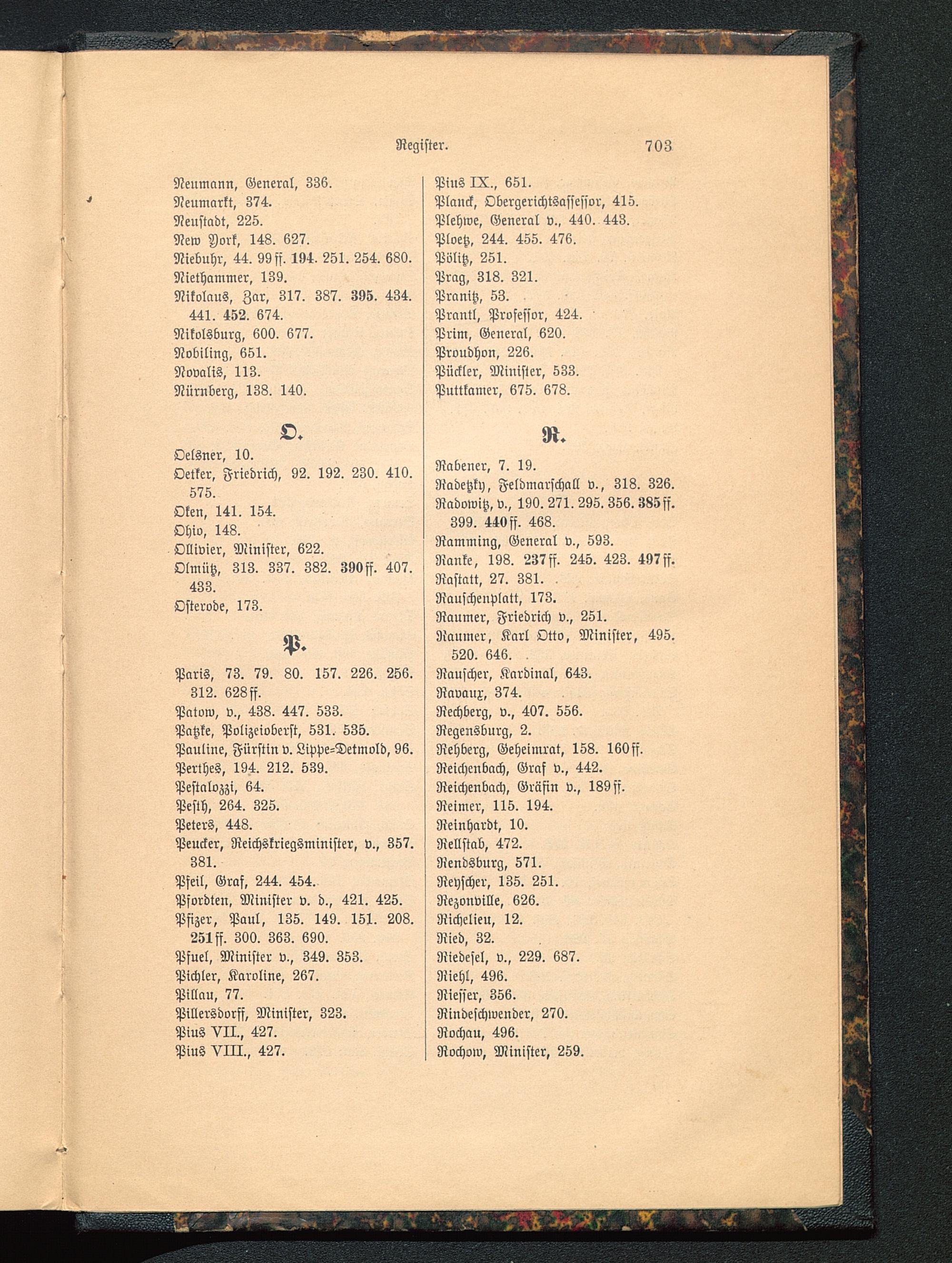 Register. 703

Neumann, General, 336.
Neumarkt, 374.
Neustadt, 225.
New York, 148. 627.
Niebuhr, 44. 99 ff. 194. 251. 254. 680.
Niethammer, 139.
Nikolaus, Zar, 317. 387. 395. 434. 441. 452. 674.
Nikolsburg, 600. 677.
Nobiling, 651.
Novalis, 113.
Nürnberg, 138. 140.

O.

Oelsner, 10.
Oetker, Friedrich, 92. 192. 230. 410. 575.
Oken, 141. 154.
Ohio, 148.
Ollivier, Minister, 622.
Olmütz, 313. 337. 382. 390 ff. 407. 433.
Osterode, 173.

P.

Paris, 73. 79. 80. 157. 226. 256. 312. 628 ff.
Patow, v., 438. 447. 533.
Patzke, Polizeioberst, 531. 535.
Pauline, Fürstin v. Lippe-Detmold, 96.
Perthes, 194. 212. 539.
Pestalozzi, 64.
Pesth, 264. 325.
Peters, 448.
Peucker, Reichskriegsminister, v., 357. 381.
Pfeil, Graf, 244. 454.
Pfordten, Minister v. d., 421. 425.
Pfizer, Paul, 135. 149. 151. 208. 251 ff. 300. 363. 690.
Pfuel, Minister v., 349. 353.
Pichler, Karoline, 267.
Pillau, 77.
Pillersdorff, Minister, 323.
Pius VII., 427.
Pius VIII., 427.
Pius IX., 651.
Planck, Obergerichtsassessor, 415.
Plehwe, General v., 440. 443.
Ploetz, 244. 455. 476.
Pölitz, 251.
Prag, 318. 321.
Pranitz, 53.
Prantl, Professor, 424.
Prim, General, 620.
Proudhon, 226.
Pückler, Minister, 533.
Puttkamer, 675. 678.

R.

Rabener, 7. 19.
Radetzky, Feldmarschall v., 318. 326.
Radowitz, v., 190. 271. 295. 356. 385 ff. 399. 440 ff. 468.
Ramming, General v., 593.
Ranke, 198. 237 ff. 245. 423. 497 ff.
Rastatt, 27. 381.
Rauschenplatt, 173.
Raumer, Friedrich v., 251.
Raumer, Karl Otto, Minister, 495. 520. 646.
Rauscher, Kardinal, 643.
Ravaux, 374.
Rechberg, v., 407. 556.
Regensburg, 2.
Rehberg, Geheimrat, 158. 160 ff.
Reichenbach, Graf v., 442.
Reichenbach, Gräfin v., 189 ff.
Reimer, 115. 194.
Reinhardt, 10.
Rellstab, 472.
Rendsburg, 571.
Reyscher, 135. 251.
Rezonville, 626.
Richelieu, 12.
Ried, 32.
Riedesel, v., 229. 687.
Riehl, 496.
Riesser, 356.
Rindeschwender, 270.
Rochau, 496.
Rochow, Minister, 259.